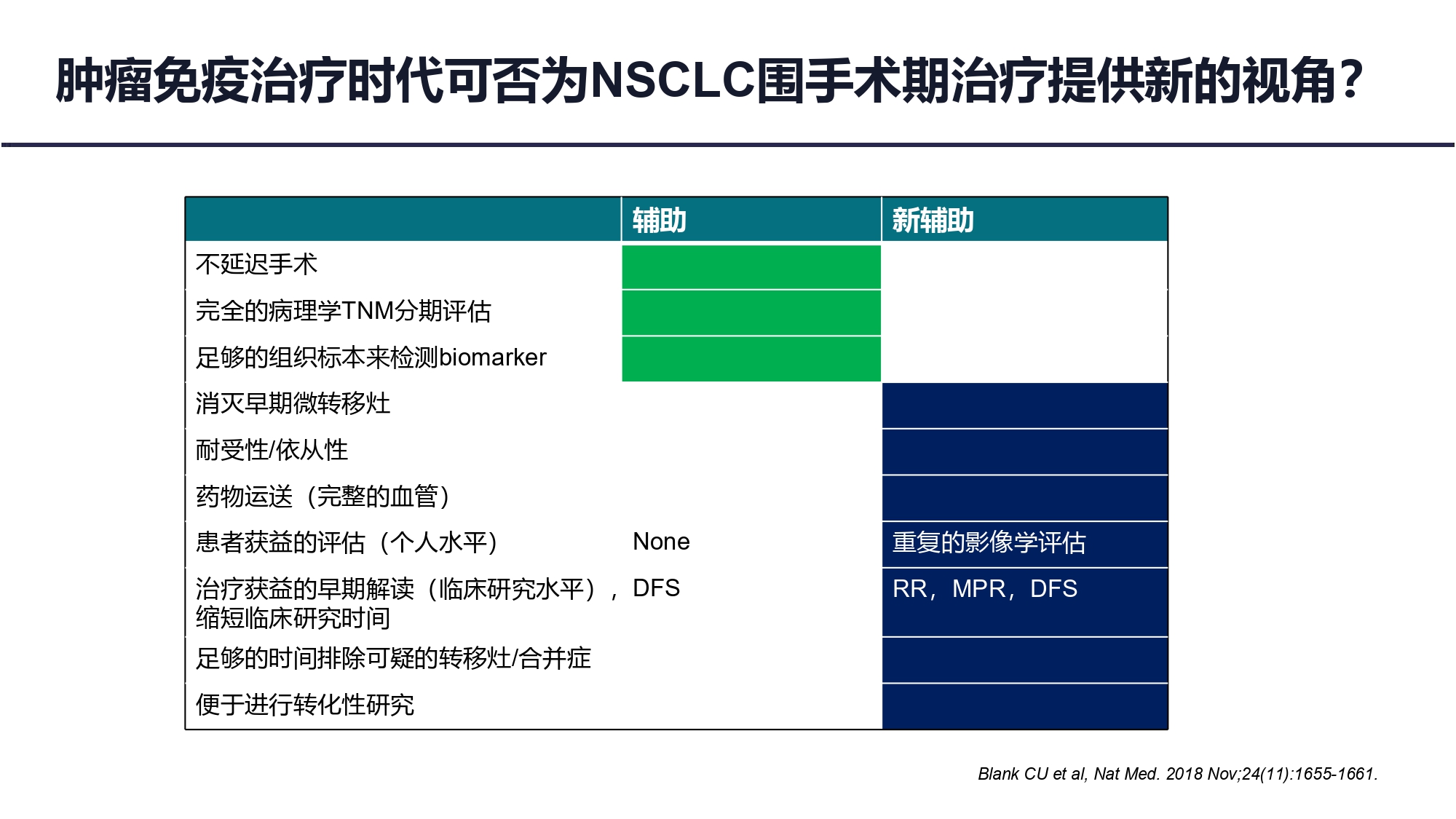 肿瘤免疫治疗时代可否为NSCLC围手术期治疗提供新的视角？

|  | 辅助 | 新辅助 |
|---|---|---|
| 不延迟手术 |  |  |
| 完全的病理学TNM分期评估 |  |  |
| 足够的组织标本来检测biomarker |  |  |
| 消灭早期微转移灶 |  |  |
| 耐受性/依从性 |  |  |
| 药物运送（完整的血管） |  |  |
| 患者获益的评估（个人水平） | None | 重复的影像学评估 |
| 治疗获益的早期解读（临床研究水平），缩短临床研究时间 | DFS | RR，MPR，DFS |
| 足够的时间排除可疑的转移灶/合并症 |  |  |
| 便于进行转化性研究 |  |  |

Blank CU et al, Nat Med. 2018 Nov;24(11):1655-1661.